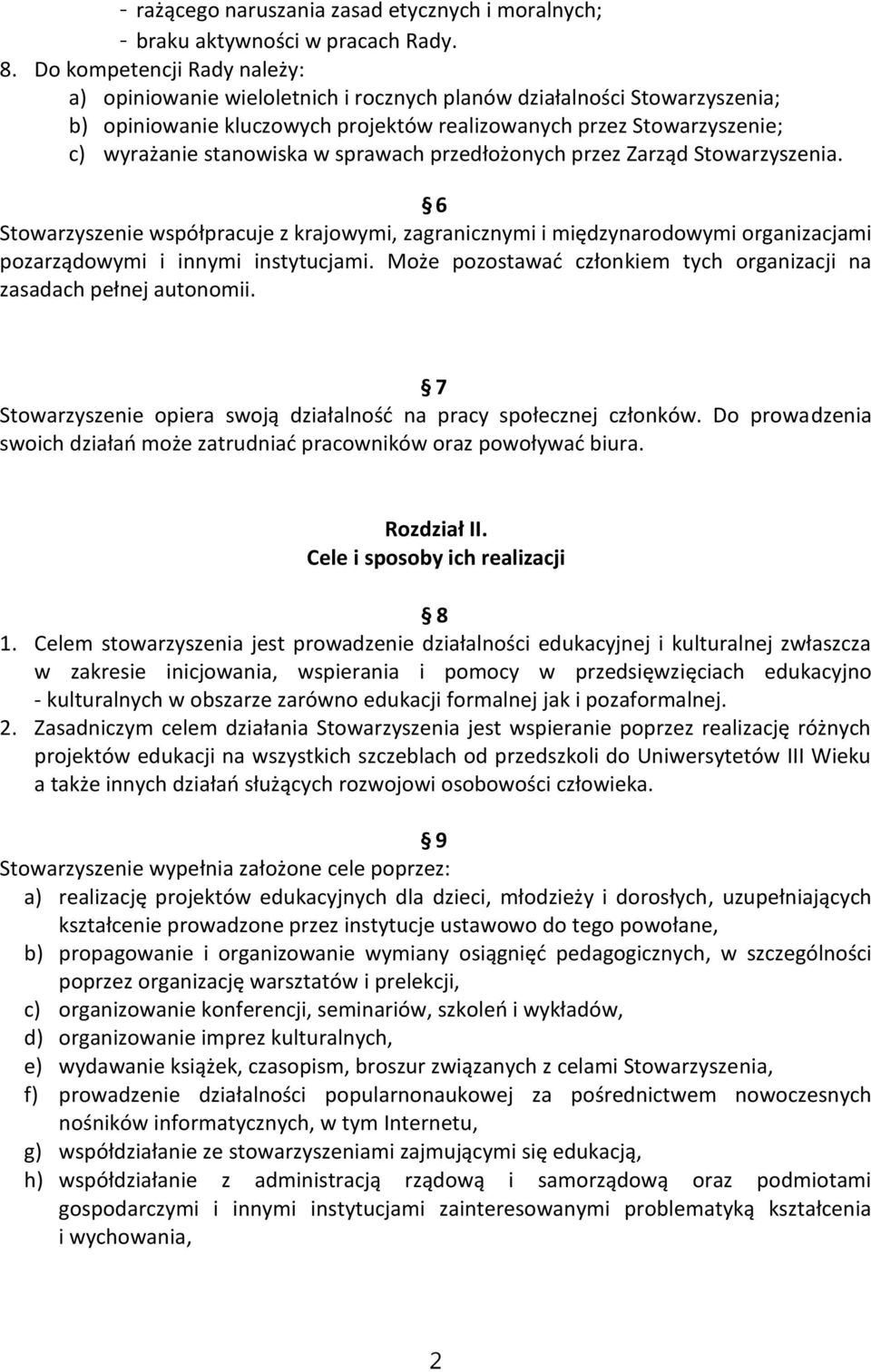 - rażącego naruszania zasad etycznych i moralnych;
- braku aktywności w pracach Rady.
8. Do kompetencji Rady należy:
a) opiniowanie wieloletnich i rocznych planów działalności Stowarzyszenia;
b) opiniowanie kluczowych projektów realizowanych przez Stowarzyszenie;
c) wyrażanie stanowiska w sprawach przedłożonych przez Zarząd Stowarzyszenia.

§ 6
Stowarzyszenie współpracuje z krajowymi, zagranicznymi i międzynarodowymi organizacjami pozarządowymi i innymi instytucjami. Może pozostawać członkiem tych organizacji na zasadach pełnej autonomii.

§ 7
Stowarzyszenie opiera swoją działalność na pracy społecznej członków. Do prowadzenia swoich działań może zatrudniać pracowników oraz powoływać biura.

Rozdział II.
Cele i sposoby ich realizacji

§ 8
1. Celem stowarzyszenia jest prowadzenie działalności edukacyjnej i kulturalnej zwłaszcza w zakresie inicjowania, wspierania i pomocy w przedsięwzięciach edukacyjno - kulturalnych w obszarze zarówno edukacji formalnej jak i pozaformalnej.
2. Zasadniczym celem działania Stowarzyszenia jest wspieranie poprzez realizację różnych projektów edukacji na wszystkich szczeblach od przedszkoli do Uniwersytetów III Wieku a także innych działań służących rozwojowi osobowości człowieka.

§ 9
Stowarzyszenie wypełnia założone cele poprzez:
a) realizację projektów edukacyjnych dla dzieci, młodzieży i dorosłych, uzupełniających kształcenie prowadzone przez instytucje ustawowo do tego powołane,
b) propagowanie i organizowanie wymiany osiągnięć pedagogicznych, w szczególności poprzez organizację warsztatów i prelekcji,
c) organizowanie konferencji, seminariów, szkoleń i wykładów,
d) organizowanie imprez kulturalnych,
e) wydawanie książek, czasopism, broszur związanych z celami Stowarzyszenia,
f) prowadzenie działalności popularnonaukowej za pośrednictwem nowoczesnych nośników informatycznych, w tym Internetu,
g) współdziałanie ze stowarzyszeniami zajmującymi się edukacją,
h) współdziałanie z administracją rządową i samorządową oraz podmiotami gospodarczymi i innymi instytucjami zainteresowanymi problematyką kształcenia i wychowania,

2